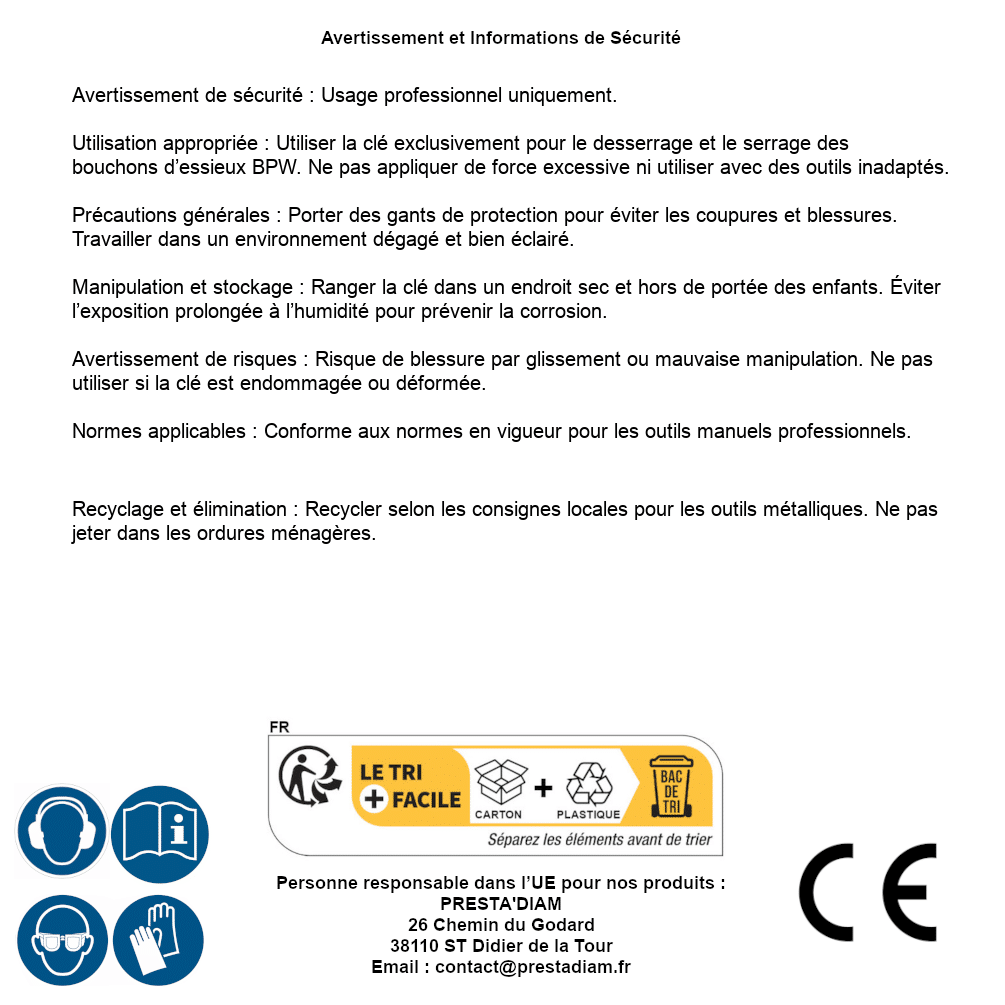 Avertissement et Informations de Sécurité

Avertissement de sécurité : Usage professionnel uniquement.

Utilisation appropriée : Utiliser la clé exclusivement pour le desserrage et le serrage des bouchons d'essieux BPW. Ne pas appliquer de force excessive ni utiliser avec des outils inadaptés.

Précautions générales : Porter des gants de protection pour éviter les coupures et blessures. Travailler dans un environnement dégagé et bien éclairé.

Manipulation et stockage : Ranger la clé dans un endroit sec et hors de portée des enfants. Éviter l'exposition prolongée à l'humidité pour prévenir la corrosion.

Avertissement de risques : Risque de blessure par glissement ou mauvaise manipulation. Ne pas utiliser si la clé est endommagée ou déformée.

Normes applicables : Conforme aux normes en vigueur pour les outils manuels professionnels.

Recyclage et élimination : Recycler selon les consignes locales pour les outils métalliques. Ne pas jeter dans les ordures ménagères.

FR
LE TRI + FACILE
CARTON + PLASTIQUE
BAC DE TRI
Séparez les éléments avant de trier

Personne responsable dans l'UE pour nos produits :
PRESTA'DIAM
26 Chemin du Godard
38110 ST Didier de la Tour
Email : contact@prestadiam.fr

CE